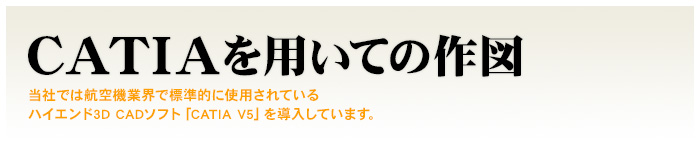 CATIAを用いての作図

当社では航空機業界で標準的に使用されている
ハイエンド3D CADソフト「CATIA V5」を導入しています。